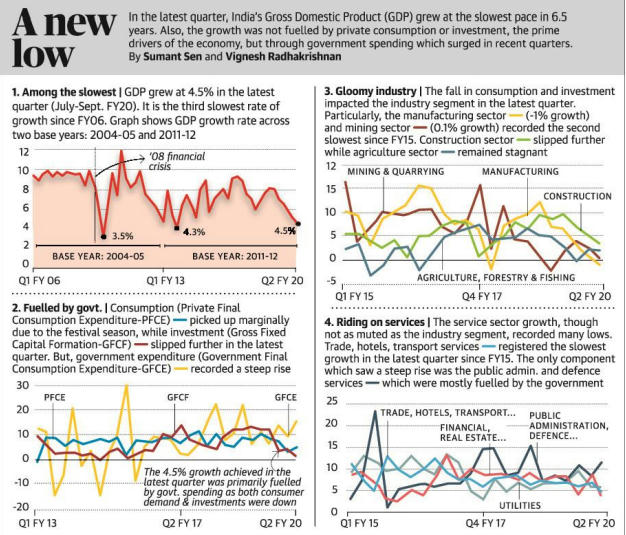 A new low

In the latest quarter, India's Gross Domestic Product (GDP) grew at the slowest pace in 6.5 years. Also, the growth was not fuelled by private consumption or investment, the prime drivers of the economy, but through government spending which surged in recent quarters.
By Sumant Sen and Vignesh Radhakrishnan

1. Among the slowest | GDP grew at 4.5% in the latest quarter (July-Sept. FY20). It is the third slowest rate of growth since FY06. Graph shows GDP growth rate across two base years: 2004-05 and 2011-12

12
10
8
6
4
2
0
'08 financial crisis
3.5%
4.3%
4.5%
BASE YEAR: 2004-05
BASE YEAR: 2011-12
Q1 FY 06
Q1 FY 13
Q2 FY 20

2. Fuelled by govt. | Consumption (Private Final Consumption Expenditure-PFCE) — picked up marginally due to the festival season, while investment (Gross Fixed Capital Formation-GFCF) — slipped further in the latest quarter. But, government expenditure (Government Final Consumption Expenditure-GFCE) — recorded a steep rise

30
20
10
0
-10
-20
PFCE
GFCF
GFCE
The 4.5% growth achieved in the latest quarter was primarily fuelled by govt. spending as both consumer demand & investments were down
Q1 FY 13
Q2 FY 17
Q2 FY 20

3. Gloomy industry | The fall in consumption and investment impacted the industry segment in the latest quarter. Particularly, the manufacturing sector — (-1% growth) and mining sector — (0.1% growth) recorded the second slowest since FY15. Construction sector — slipped further while agriculture sector — remained stagnant

12
15
10
5
0
-5
MINING & QUARRYING
MANUFACTURING
CONSTRUCTION
AGRICULTURE, FORESTRY & FISHING
Q1 FY 15
Q4 FY 17
Q2 FY 20

4. Riding on services | The service sector growth, though not as muted as the industry segment, recorded many lows. Trade, hotels, transport services — registered the slowest growth in the latest quarter since FY15. The only component which saw a steep rise was the public admin. and defence services — which were mostly fuelled by the government

25
20
15
10
5
0
TRADE, HOTELS, TRANSPORT...
FINANCIAL, REAL ESTATE...
PUBLIC ADMINISTRATION, DEFENCE...
UTILITIES
Q1 FY 15
Q4 FY 17
Q2 FY 20